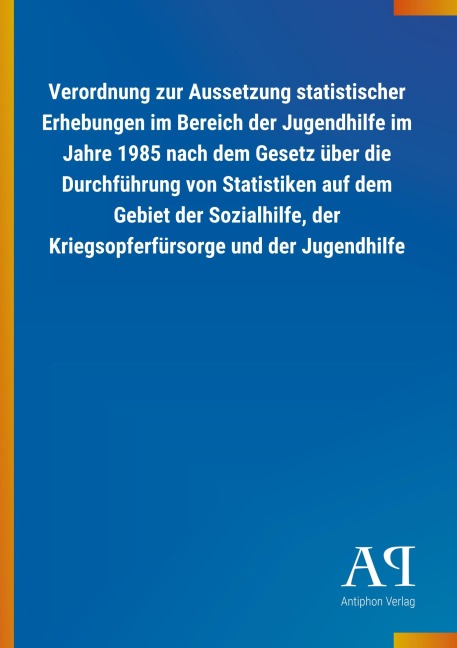 Verordnung zur Aussetzung statistischer Erhebungen im Bereich der Jugendhilfe im Jahre 1985 nach dem Gesetz über die Durchführung von Statistiken auf dem Gebiet der Sozialhilfe, der Kriegsopferfürsorge und der Jugendhilfe

AP

Antiphon Verlag